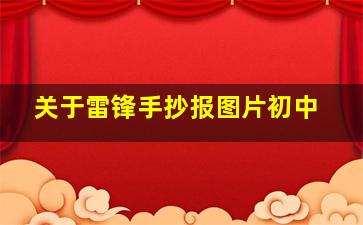 关于雷锋手抄报图片初中